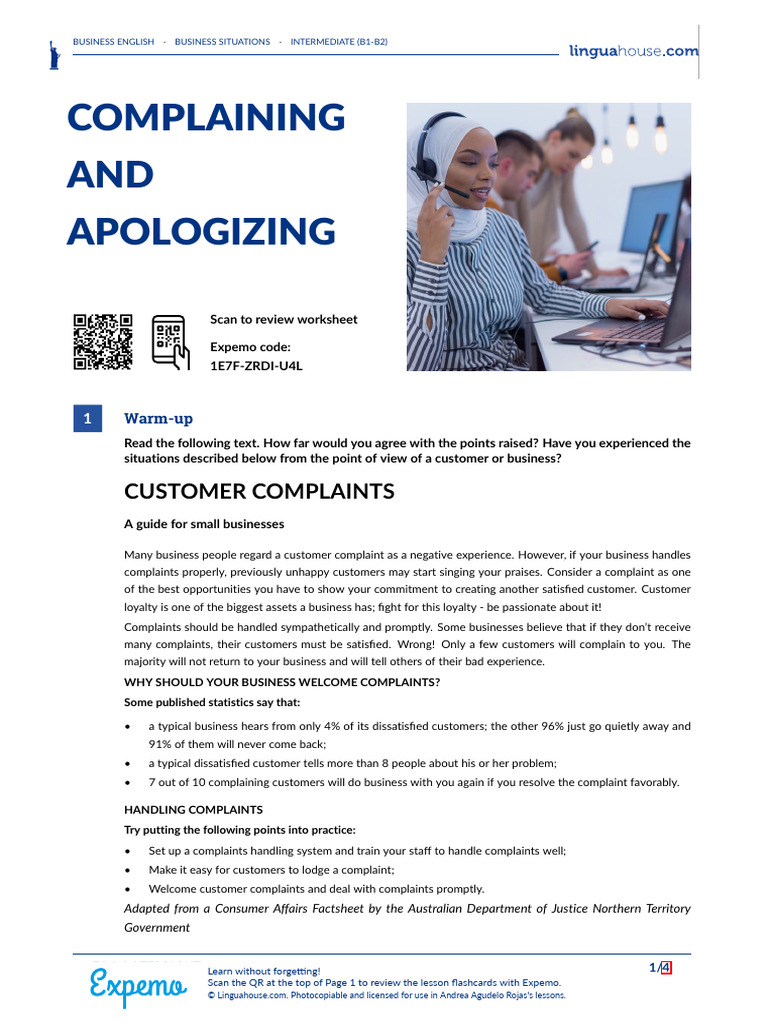 BUSINESS ENGLISH - BUSINESS SITUATIONS - INTERMEDIATE (B1-B2)

linguahouse.com

COMPLAINING AND APOLOGIZING

Scan to review worksheet

Expemo code:
1E7F-ZRDI-U4L

1 Warm-up

Read the following text. How far would you agree with the points raised? Have you experienced the situations described below from the point of view of a customer or business?

CUSTOMER COMPLAINTS

A guide for small businesses

Many business people regard a customer complaint as a negative experience. However, if your business handles complaints properly, previously unhappy customers may start singing your praises. Consider a complaint as one of the best opportunities you have to show your commitment to creating another satisfied customer. Customer loyalty is one of the biggest assets a business has; fight for this loyalty - be passionate about it!

Complaints should be handled sympathetically and promptly. Some businesses believe that if they don't receive many complaints, their customers must be satisfied. Wrong! Only a few customers will complain to you. The majority will not return to your business and will tell others of their bad experience.

WHY SHOULD YOUR BUSINESS WELCOME COMPLAINTS?

Some published statistics say that:

• a typical business hears from only 4% of its dissatisfied customers; the other 96% just go quietly away and 91% of them will never come back;
• a typical dissatisfied customer tells more than 8 people about his or her problem;
• 7 out of 10 complaining customers will do business with you again if you resolve the complaint favorably.

HANDLING COMPLAINTS

Try putting the following points into practice:

• Set up a complaints handling system and train your staff to handle complaints well;
• Make it easy for customers to lodge a complaint;
• Welcome customer complaints and deal with complaints promptly.

Adapted from a Consumer Affairs Factsheet by the Australian Department of Justice Northern Territory Government

Expemo

Learn without forgetting!
Scan the QR at the top of Page 1 to review the lesson flashcards with Expemo.
© Linguahouse.com. Photocopiable and licensed for use in Andrea Agudelo Rojas's lessons.

1/4